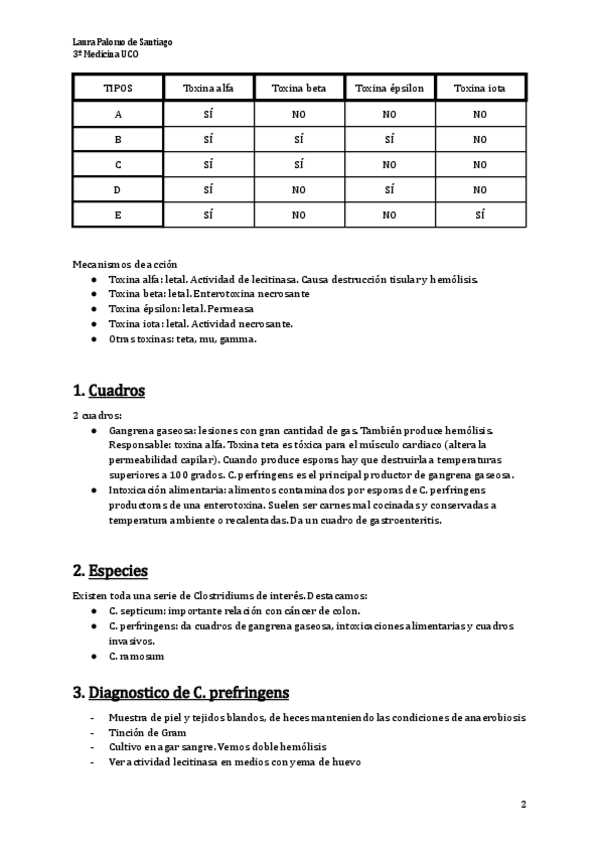 Laura Palomo de Santiago
3º Medicina UCO

| TIPOS | Toxina alfa | Toxina beta | Toxina épsilon | Toxina iota |
|---|---|---|---|---|
| A | SÍ | NO | NO | NO |
| B | SÍ | SÍ | SÍ | NO |
| C | SÍ | SÍ | NO | NO |
| D | SÍ | NO | SÍ | NO |
| E | SÍ | NO | NO | SÍ |

Mecanismos de acción
● Toxina alfa: letal. Actividad de lecitinasa. Causa destrucción tisular y hemólisis.
● Toxina beta: letal. Enterotoxina necrosante
● Toxina épsilon: letal. Permeasa
● Toxina iota: letal. Actividad necrosante.
● Otras toxinas: teta, mu, gamma.

1. Cuadros

2 cuadros:
● Gangrena gaseosa: lesiones con gran cantidad de gas. También produce hemólisis. Responsable: toxina alfa. Toxina teta es tóxica para el músculo cardiaco (altera la permeabilidad capilar). Cuando produce esporas hay que destruirla a temperaturas superiores a 100 grados. C. perfringens es el principal productor de gangrena gaseosa.
● Intoxicación alimentaria: alimentos contaminados por esporas de C. perfringens productoras de una enterotoxina. Suelen ser carnes mal cocinadas y conservadas a temperatura ambiente o recalentadas. Da un cuadro de gastroenteritis.

2. Especies

Existen toda una serie de Clostridiums de interés. Destacamos:
● C. septicum: importante relación con cáncer de colon.
● C. perfringens: da cuadros de gangrena gaseosa, intoxicaciones alimentarias y cuadros invasivos.
● C. ramosum

3. Diagnostico de C. prefringens

- Muestra de piel y tejidos blandos, de heces manteniendo las condiciones de anaerobiosis
- Tinción de Gram
- Cultivo en agar sangre. Vemos doble hemólisis
- Ver actividad lecitinasa en medios con yema de huevo

2